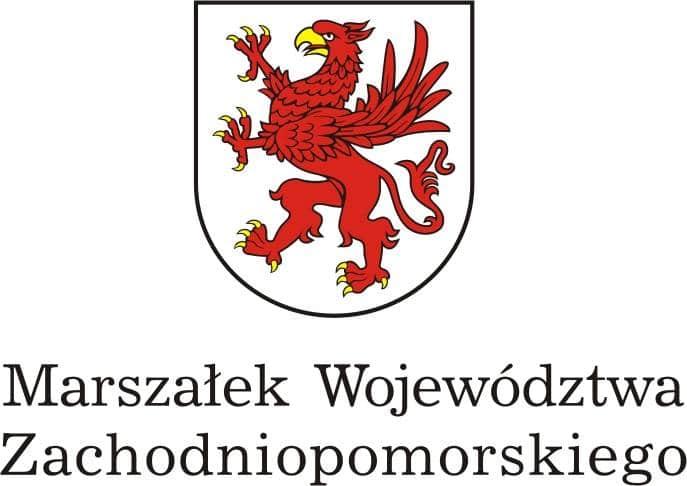 Marszałek Województwa Zachodniopomorskiego